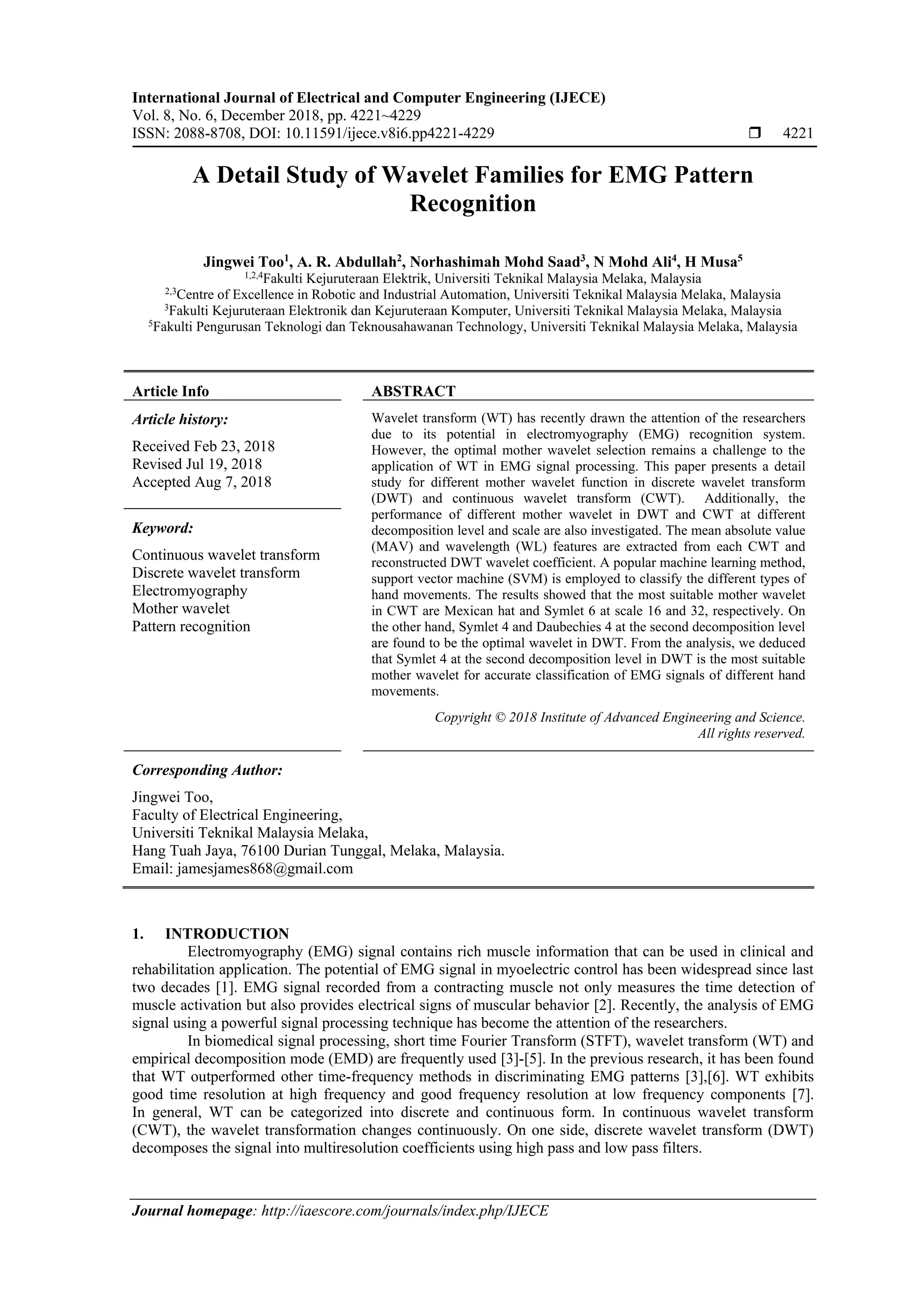 International Journal of Electrical and Computer Engineering (IJECE)
Vol. 8, No. 6, December 2018, pp. 4221~4229
ISSN: 2088-8708, DOI: 10.11591/ijece.v8i6.pp4221-4229 ❒ 4221

A Detail Study of Wavelet Families for EMG Pattern Recognition

Jingwei Too$^1$, A. R. Abdullah$^2$, Norhashimah Mohd Saad$^3$, N Mohd Ali$^4$, H Musa$^5$
$^{1,2,4}$Fakulti Kejuruteraan Elektrik, Universiti Teknikal Malaysia Melaka, Malaysia
$^{2,3}$Centre of Excellence in Robotic and Industrial Automation, Universiti Teknikal Malaysia Melaka, Malaysia
$^3$Fakulti Kejuruteraan Elektronik dan Kejuruteraan Komputer, Universiti Teknikal Malaysia Melaka, Malaysia
$^5$Fakulti Pengurusan Teknologi dan Teknousahawanan Technology, Universiti Teknikal Malaysia Melaka, Malaysia

Article Info

Article history:

Received Feb 23, 2018
Revised Jul 19, 2018
Accepted Aug 7, 2018

Keyword:

Continuous wavelet transform
Discrete wavelet transform
Electromyography
Mother wavelet
Pattern recognition

ABSTRACT

Wavelet transform (WT) has recently drawn the attention of the researchers due to its potential in electromyography (EMG) recognition system. However, the optimal mother wavelet selection remains a challenge to the application of WT in EMG signal processing. This paper presents a detail study for different mother wavelet function in discrete wavelet transform (DWT) and continuous wavelet transform (CWT). Additionally, the performance of different mother wavelet in DWT and CWT at different decomposition level and scale are also investigated. The mean absolute value (MAV) and wavelength (WL) features are extracted from each CWT and reconstructed DWT wavelet coefficient. A popular machine learning method, support vector machine (SVM) is employed to classify the different types of hand movements. The results showed that the most suitable mother wavelet in CWT are Mexican hat and Symlet 6 at scale 16 and 32, respectively. On the other hand, Symlet 4 and Daubechies 4 at the second decomposition level are found to be the optimal wavelet in DWT. From the analysis, we deduced that Symlet 4 at the second decomposition level in DWT is the most suitable mother wavelet for accurate classification of EMG signals of different hand movements.

Copyright © 2018 Institute of Advanced Engineering and Science.
All rights reserved.

Corresponding Author:

Jingwei Too,
Faculty of Electrical Engineering,
Universiti Teknikal Malaysia Melaka,
Hang Tuah Jaya, 76100 Durian Tunggal, Melaka, Malaysia.
Email: jamesjames868@gmail.com

1. INTRODUCTION
Electromyography (EMG) signal contains rich muscle information that can be used in clinical and rehabilitation application. The potential of EMG signal in myoelectric control has been widespread since last two decades [1]. EMG signal recorded from a contracting muscle not only measures the time detection of muscle activation but also provides electrical signs of muscular behavior [2]. Recently, the analysis of EMG signal using a powerful signal processing technique has become the attention of the researchers.

In biomedical signal processing, short time Fourier Transform (STFT), wavelet transform (WT) and empirical decomposition mode (EMD) are frequently used [3]-[5]. In the previous research, it has been found that WT outperformed other time-frequency methods in discriminating EMG patterns [3],[6]. WT exhibits good time resolution at high frequency and good frequency resolution at low frequency components [7]. In general, WT can be categorized into discrete and continuous form. In continuous wavelet transform (CWT), the wavelet transformation changes continuously. On one side, discrete wavelet transform (DWT) decomposes the signal into multiresolution coefficients using high pass and low pass filters.

Journal homepage: http://iaescore.com/journals/index.php/IJECE